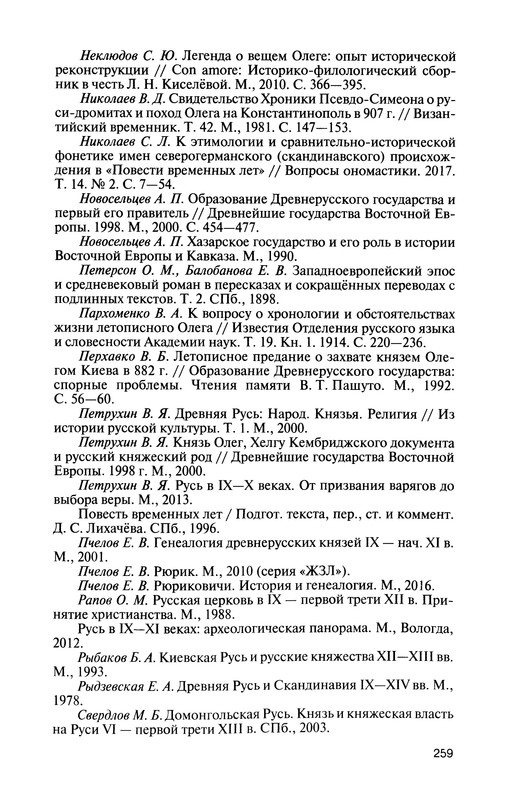 Неклюдов С. Ю. Легенда о вещем Олеге: опыт исторической реконструкции // Con amore: Историко-филологический сборник в честь Л. Н. Киселёвой. М., 2010. С. 366—395.

Николаев В. Д. Свидетельство Хроники Псевдо-Симеона о руси-дромитах и поход Олега на Константинополь в 907 г. // Византийский временник. Т. 42. М., 1981. С. 147—153.

Николаев С. Л. К этимологии и сравнительно-исторической фонетике имен северогерманского (скандинавского) происхождения в «Повести временных лет» // Вопросы ономастики. 2017. Т. 14. № 2. С. 7—54.

Новосельцев А. П. Образование Древнерусского государства и первый его правитель // Древнейшие государства Восточной Европы. 1998. М., 2000. С. 454—477.

Новосельцев А. П. Хазарское государство и его роль в истории Восточной Европы и Кавказа. М., 1990.

Петерсон О. М., Балобанова Е. В. Западноевропейский эпос и средневековый роман в пересказах и сокращённых переводах с подлинных текстов. Т. 2. СПб., 1898.

Пархоменко В. А. К вопросу о хронологии и обстоятельствах жизни летописного Олега // Известия Отделения русского языка и словесности Академии наук. Т. 19. Кн. 1. 1914. С. 220—236.

Перхавко В. Б. Летописное предание о захвате князем Олегом Киева в 882 г. // Образование Древнерусского государства: спорные проблемы. Чтения памяти В. Т. Пашуто. М., 1992. С. 56—60.

Петрухин В. Я. Древняя Русь: Народ. Князья. Религия // Из истории русской культуры. Т. 1. М., 2000.

Петрухин В. Я. Князь Олег, Хелгу Кембриджского документа и русский княжеский род // Древнейшие государства Восточной Европы. 1998 г. М., 2000.

Петрухин В. Я. Русь в IX—X веках. От призвания варягов до выбора веры. М., 2013.

Повесть временных лет / Подгот. текста, пер., ст. и коммент. Д. С. Лихачёва. СПб., 1996.

Пчелов Е. В. Генеалогия древнерусских князей IX — нач. XI в. М., 2001.

Пчелов Е. В. Рюрик. М., 2010 (серия «ЖЗЛ»).

Пчелов Е. В. Рюриковичи. История и генеалогия. М., 2016.

Рапов О. М. Русская церковь в IX — первой трети XII в. Принятие христианства. М., 1988.

Русь в IX—XI веках: археологическая панорама. М., Вологда, 2012.

Рыбаков Б. А. Киевская Русь и русские княжества XII—XIII вв. М., 1993.

Рыдзевская Е. А. Древняя Русь и Скандинавия IX—XIV вв. М., 1978.

Свердлов М. Б. Домонгольская Русь. Князь и княжеская власть на Руси VI — первой трети XIII в. СПб., 2003.

259